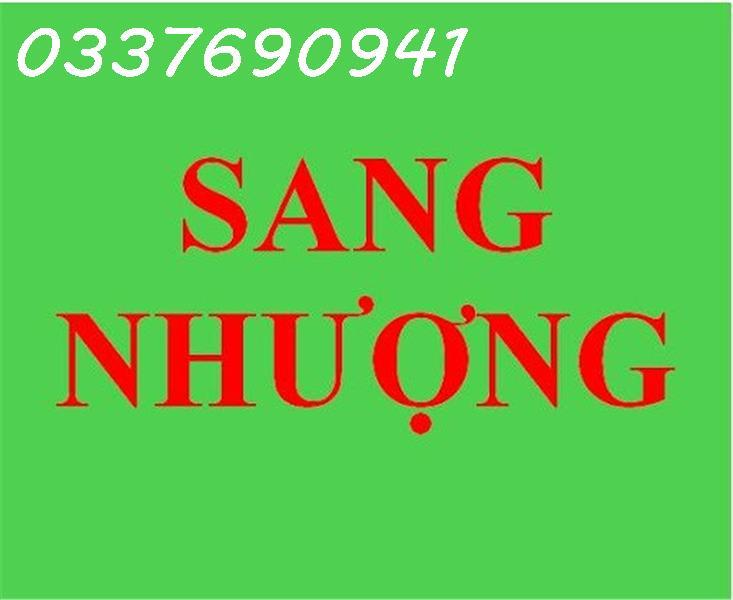 0337690941

SANG NHƯỢNG